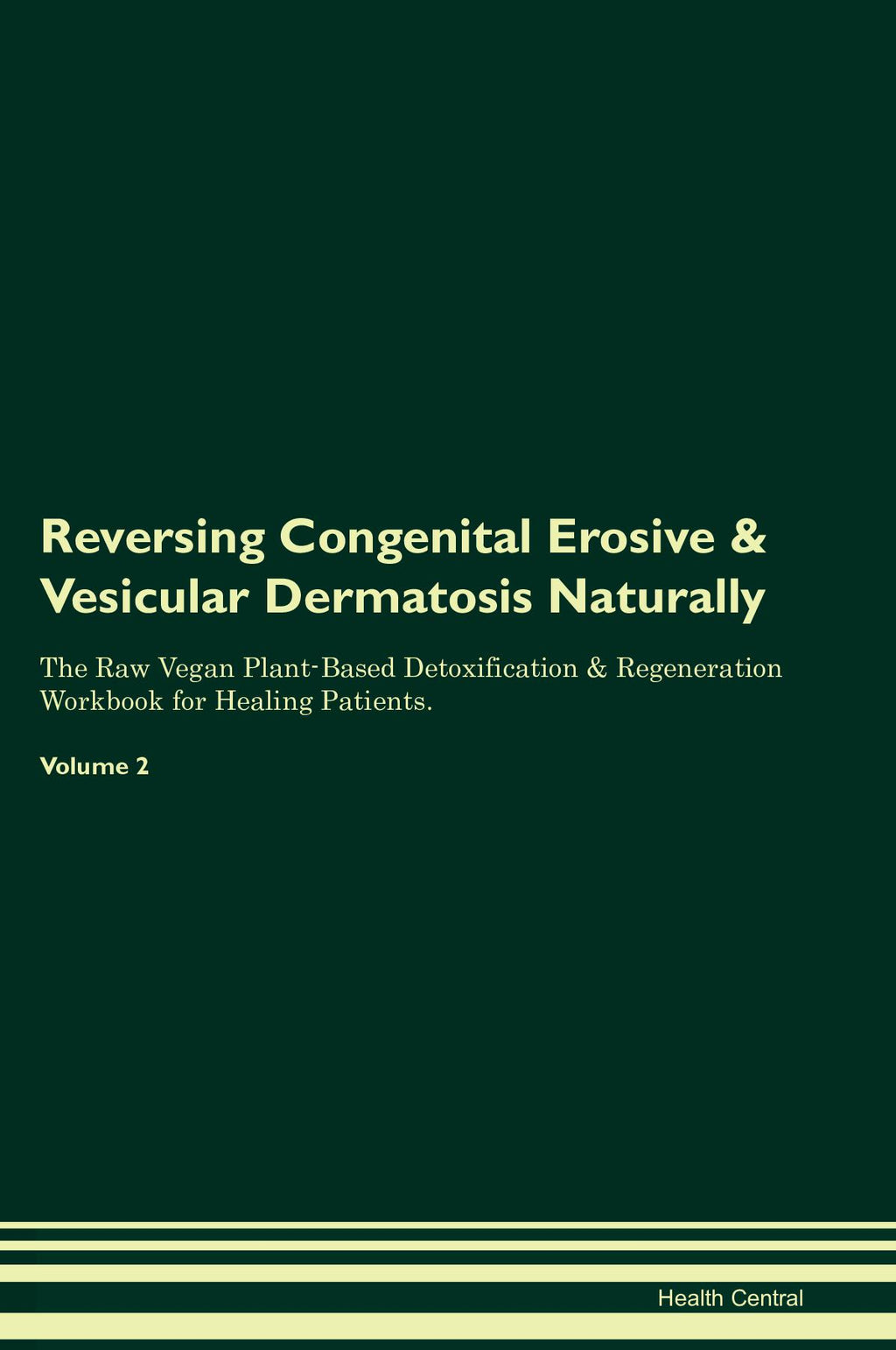 Reversing Congenital Erosive & Vesicular Dermatosis Naturally

The Raw Vegan Plant-Based Detoxification & Regeneration Workbook for Healing Patients.

Volume 2

Health Central